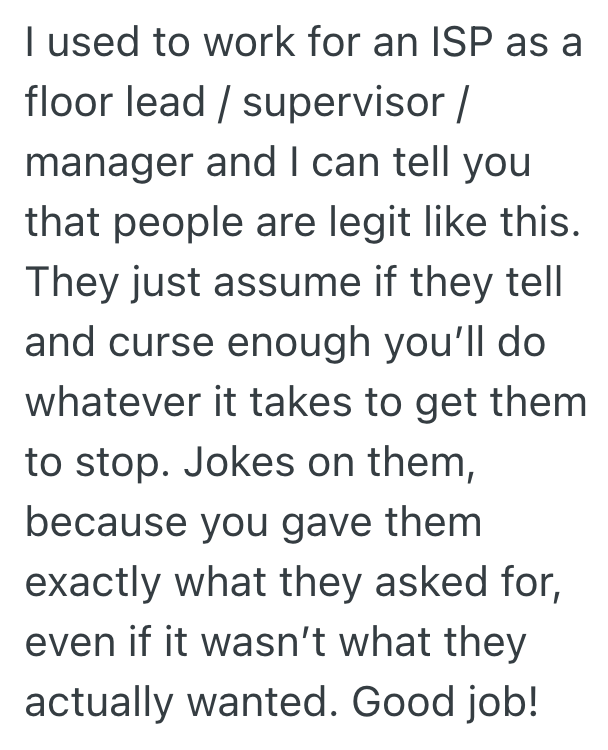 I used to work for an ISP as a floor lead / supervisor / manager and I can tell you that people are legit like this. They just assume if they tell and curse enough you’ll do whatever it takes to get them to stop. Jokes on them, because you gave them exactly what they asked for, even if it wasn’t what they actually wanted. Good job!